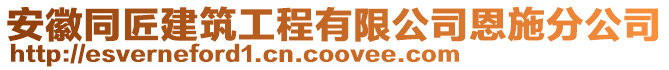 安徽同匠建筑工程有限公司恩施分公司
http://esverneford1.cn.coovee.com